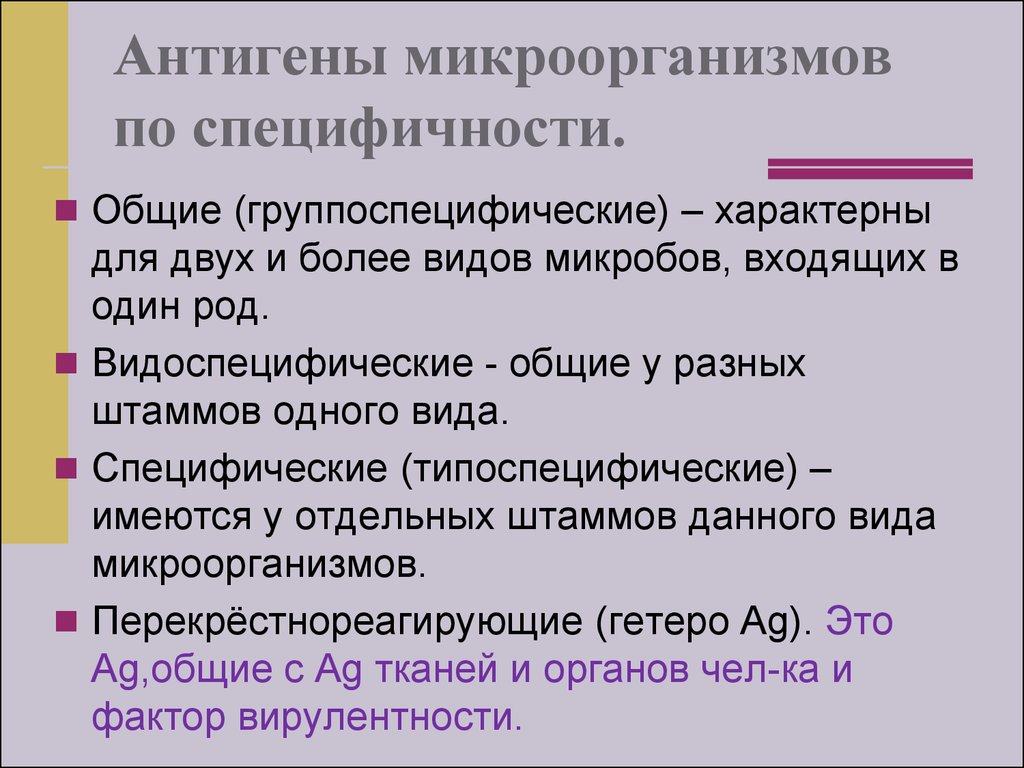 Антигены микроорганизмов по специфичности.

Общие (группоспецифические) – характерны для двух и более видов микробов, входящих в один род.

Видоспецифические - общие у разных штаммов одного вида.

Специфические (типоспецифические) – имеются у отдельных штаммов данного вида микроорганизмов.

Перекрёстнореагирующие (гетеро Ag). Это Ag,общие с Ag тканей и органов чел-ка и фактор вирулентности.